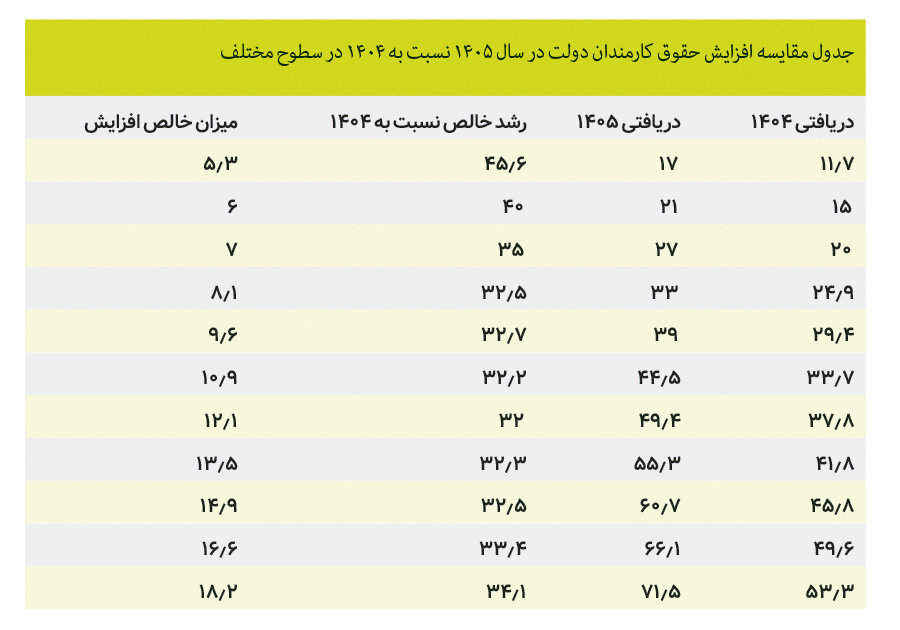 جدول مقایسه افزایش حقوق کارمندان دولت در سال ۱۴۰۵ نسبت به ۱۴۰۴ در سطوح مختلف

| دریافتی ۱۴۰۴ | دریافتی ۱۴۰۵ | رشد خالص نسبت به ۱۴۰۴ | میزان خالص افزایش |
|---|---|---|---|
| ۱۱/۷ | ۱۷ | ۴۵/۶ | ۵/۳ |
| ۱۵ | ۲۱ | ۴۰ | ۶ |
| ۲۰ | ۲۷ | ۳۵ | ۷ |
| ۲۴/۹ | ۳۳ | ۳۲/۵ | ۸/۱ |
| ۲۹/۴ | ۳۹ | ۳۲/۷ | ۹/۶ |
| ۳۳/۷ | ۴۴/۵ | ۳۲/۲ | ۱۰/۹ |
| ۳۷/۸ | ۴۹/۴ | ۳۲ | ۱۲/۱ |
| ۴۱/۸ | ۵۵/۳ | ۳۲/۳ | ۱۳/۵ |
| ۴۵/۸ | ۶۰/۷ | ۳۲/۵ | ۱۴/۹ |
| ۴۹/۶ | ۶۶/۱ | ۳۳/۴ | ۱۶/۶ |
| ۵۳/۳ | ۷۱/۵ | ۳۴/۱ | ۱۸/۲ |